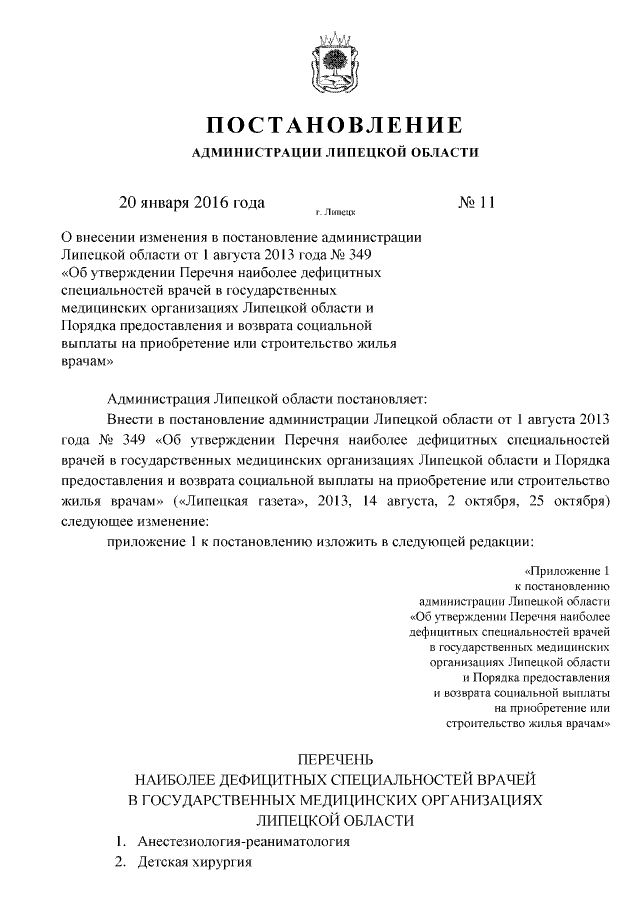 ПОСТАНОВЛЕНИЕ
АДМИНИСТРАЦИИ ЛИПЕЦКОЙ ОБЛАСТИ

20 января 2016 года г. Липецк № 11

О внесении изменения в постановление администрации Липецкой области от 1 августа 2013 года № 349 «Об утверждении Перечня наиболее дефицитных специальностей врачей в государственных медицинских организациях Липецкой области и Порядка предоставления и возврата социальной выплаты на приобретение или строительство жилья врачам»

Администрация Липецкой области постановляет:

Внести в постановление администрации Липецкой области от 1 августа 2013 года № 349 «Об утверждении Перечня наиболее дефицитных специальностей врачей в государственных медицинских организациях Липецкой области и Порядка предоставления и возврата социальной выплаты на приобретение или строительство жилья врачам» («Липецкая газета», 2013, 14 августа, 2 октября, 25 октября) следующее изменение:

приложение 1 к постановлению изложить в следующей редакции:

«Приложение 1
к постановлению
администрации Липецкой области
«Об утверждении Перечня наиболее дефицитных специальностей врачей в государственных медицинских организациях Липецкой области и Порядка предоставления и возврата социальной выплаты на приобретение или строительство жилья врачам»

ПЕРЕЧЕНЬ
НАИБОЛЕЕ ДЕФИЦИТНЫХ СПЕЦИАЛЬНОСТЕЙ ВРАЧЕЙ
В ГОСУДАРСТВЕННЫХ МЕДИЦИНСКИХ ОРГАНИЗАЦИЯХ
ЛИПЕЦКОЙ ОБЛАСТИ

1. Анестезиология-реаниматология
2. Детская хирургия